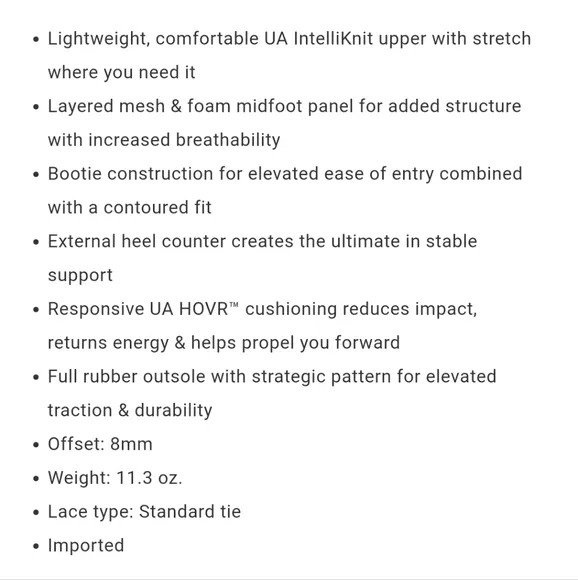 • Lightweight, comfortable UA IntelliKnit upper with stretch where you need it
• Layered mesh & foam midfoot panel for added structure with increased breathability
• Bootie construction for elevated ease of entry combined with a contoured fit
• External heel counter creates the ultimate in stable support
• Responsive UA HOVR™ cushioning reduces impact, returns energy & helps propel you forward
• Full rubber outsole with strategic pattern for elevated traction & durability
• Offset: 8mm
• Weight: 11.3 oz.
• Lace type: Standard tie
• Imported